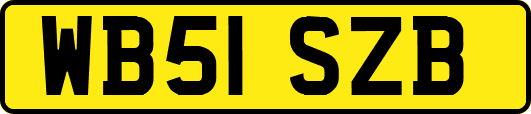 WB51 SZB